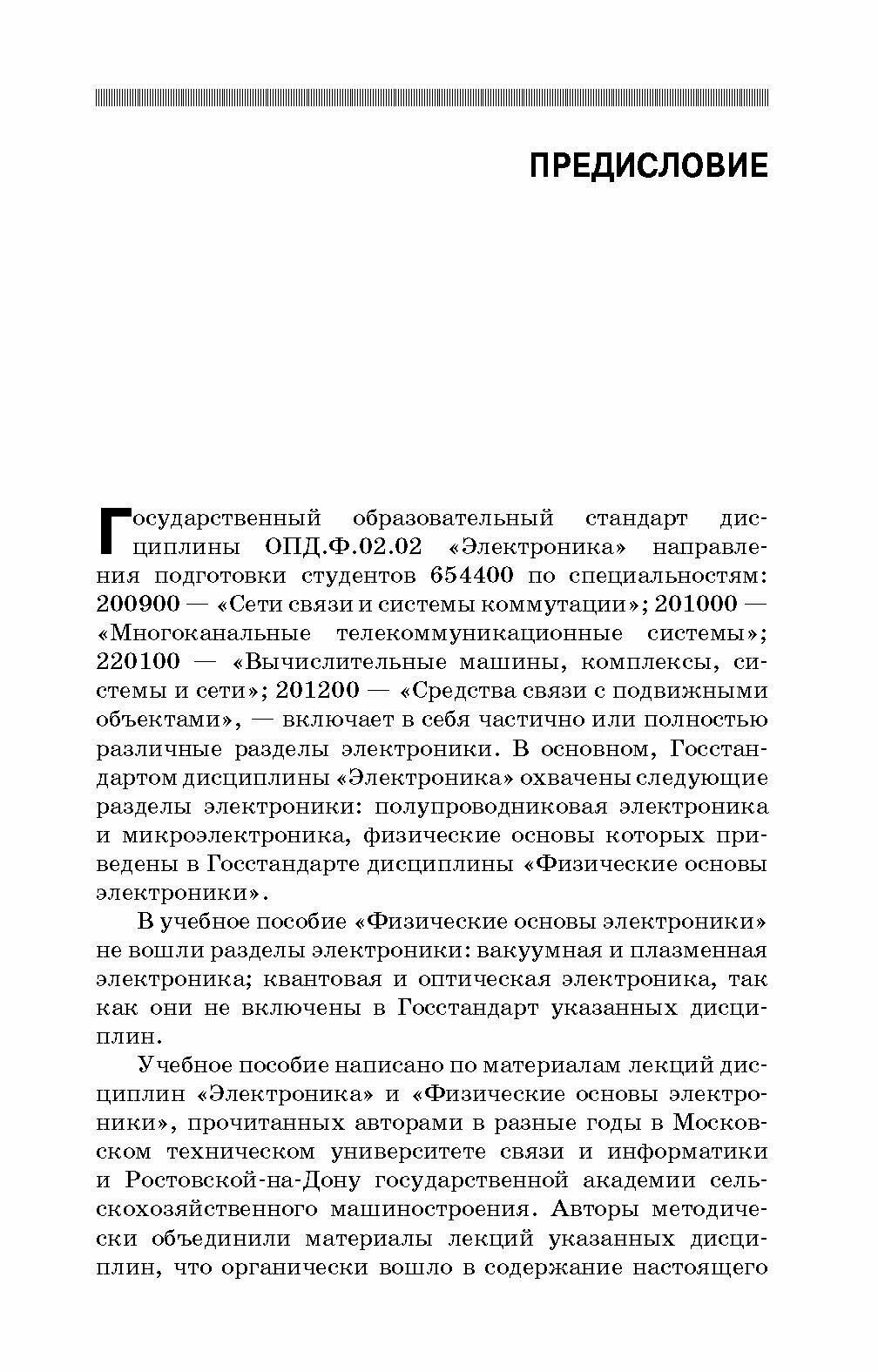 ПРЕДИСЛОВИЕ

Государственный образовательный стандарт дисциплины ОПД.Ф.02.02 «Электроника» направления подготовки студентов 654400 по специальностям: 200900 — «Сети связи и системы коммутации»; 201000 — «Многоканальные телекоммуникационные системы»; 220100 — «Вычислительные машины, комплексы, системы и сети»; 201200 — «Средства связи с подвижными объектами», — включает в себя частично или полностью различные разделы электроники. В основном, Госстандартом дисциплины «Электроника» охвачены следующие разделы электроники: полупроводниковая электроника и микроэлектроника, физические основы которых приведены в Госстандарте дисциплины «Физические основы электроники».

В учебное пособие «Физические основы электроники» не вошли разделы электроники: вакуумная и плазменная электроника; квантовая и оптическая электроника, так как они не включены в Госстандарт указанных дисциплин.

Учебное пособие написано по материалам лекций дисциплин «Электроника» и «Физические основы электроники», прочитанных авторами в разные годы в Московском техническом университете связи и информатики и Ростовской-на-Дону государственной академии сельскохозяйственного машиностроения. Авторы методически объединили материалы лекций указанных дисциплин, что органически вошло в содержание настоящего